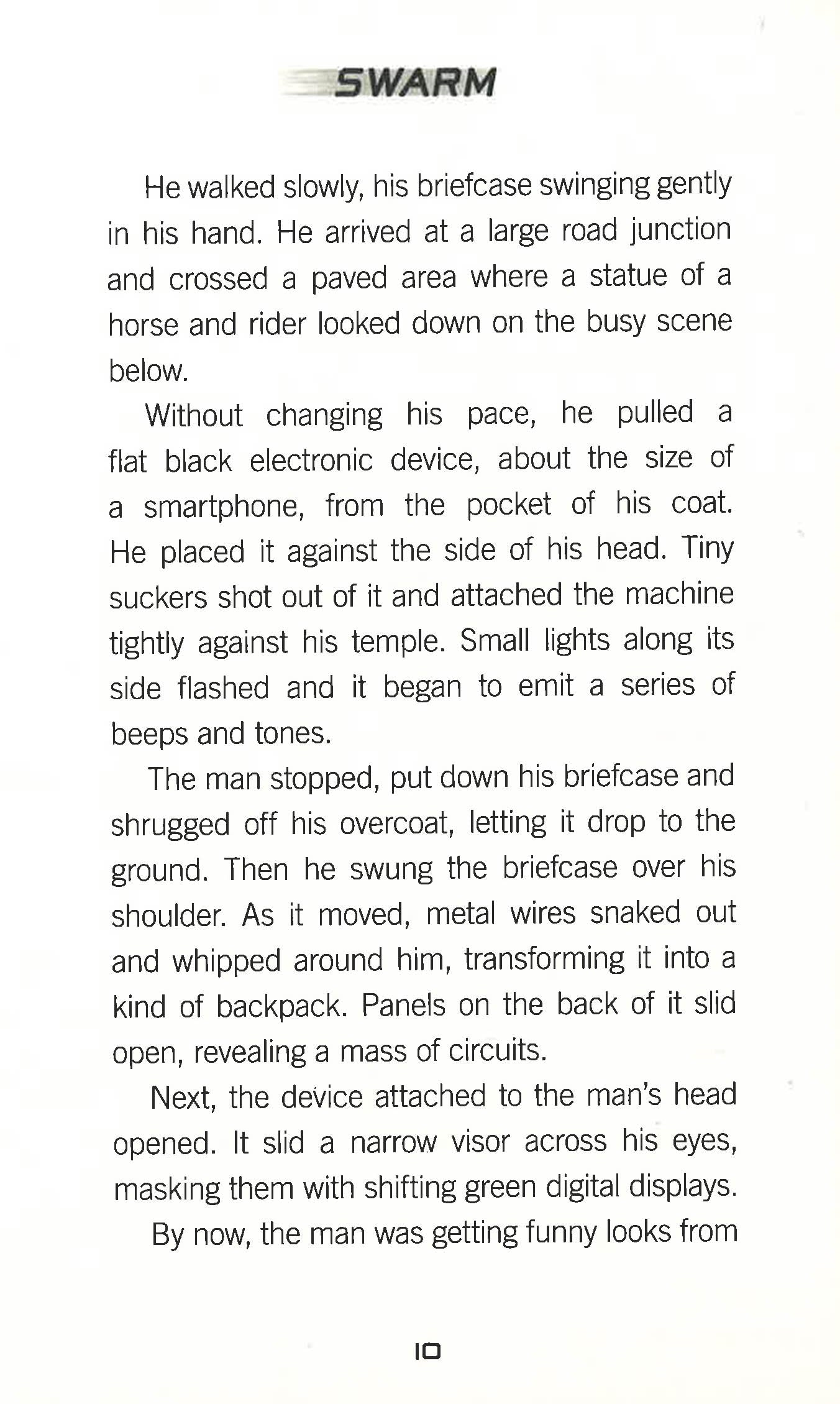 SWARM

He walked slowly, his briefcase swinging gently in his hand. He arrived at a large road junction and crossed a paved area where a statue of a horse and rider looked down on the busy scene below.

Without changing his pace, he pulled a flat black electronic device, about the size of a smartphone, from the pocket of his coat. He placed it against the side of his head. Tiny suckers shot out of it and attached the machine tightly against his temple. Small lights along its side flashed and it began to emit a series of beeps and tones.

The man stopped, put down his briefcase and shrugged off his overcoat, letting it drop to the ground. Then he swung the briefcase over his shoulder. As it moved, metal wires snaked out and whipped around him, transforming it into a kind of backpack. Panels on the back of it slid open, revealing a mass of circuits.

Next, the device attached to the man's head opened. It slid a narrow visor across his eyes, masking them with shifting green digital displays.

By now, the man was getting funny looks from

10